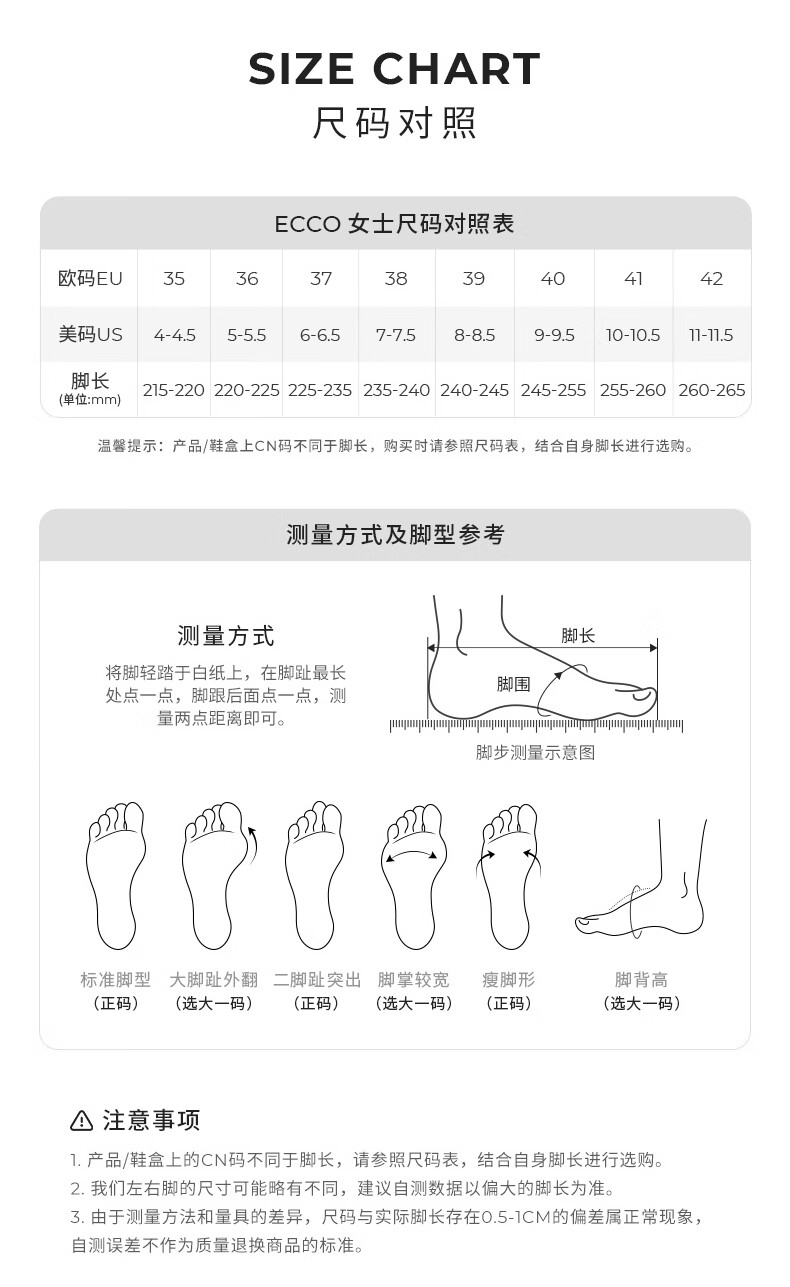 SIZE CHART
尺码对照

ECCO 女士尺码对照表

| 欧码EU | 35 | 36 | 37 | 38 | 39 | 40 | 41 | 42 |
|---|---|---|---|---|---|---|---|---|
| 美码US | 4-4.5 | 5-5.5 | 6-6.5 | 7-7.5 | 8-8.5 | 9-9.5 | 10-10.5 | 11-11.5 |
| 脚长 (单位:mm) | 215-220 | 220-225 | 225-235 | 235-240 | 240-245 | 245-255 | 255-260 | 260-265 |

温馨提示：产品/鞋盒上CN码不同于脚长，购买时请参照尺码表，结合自身脚长进行选购。

测量方式及脚型参考

测量方式
将脚轻踏于白纸上，在脚趾最长处点一点，脚跟后面点一点，测量两点距离即可。

脚长
脚围
脚步测量示意图

标准脚型
（正码）
大脚趾外翻
（选大一码）
二脚趾突出
（正码）
脚掌较宽
（选大一码）
瘦脚形
（正码）
脚背高
（选大一码）

注意事项
1. 产品/鞋盒上的CN码不同于脚长，请参照尺码表，结合自身脚长进行选购。
2. 我们左右脚的尺寸可能略有不同，建议自测数据以偏大的脚长为准。
3. 由于测量方法和量具的差异，尺码与实际脚长存在0.5-1CM的偏差属正常现象，自测误差不作为质量退换商品的标准。